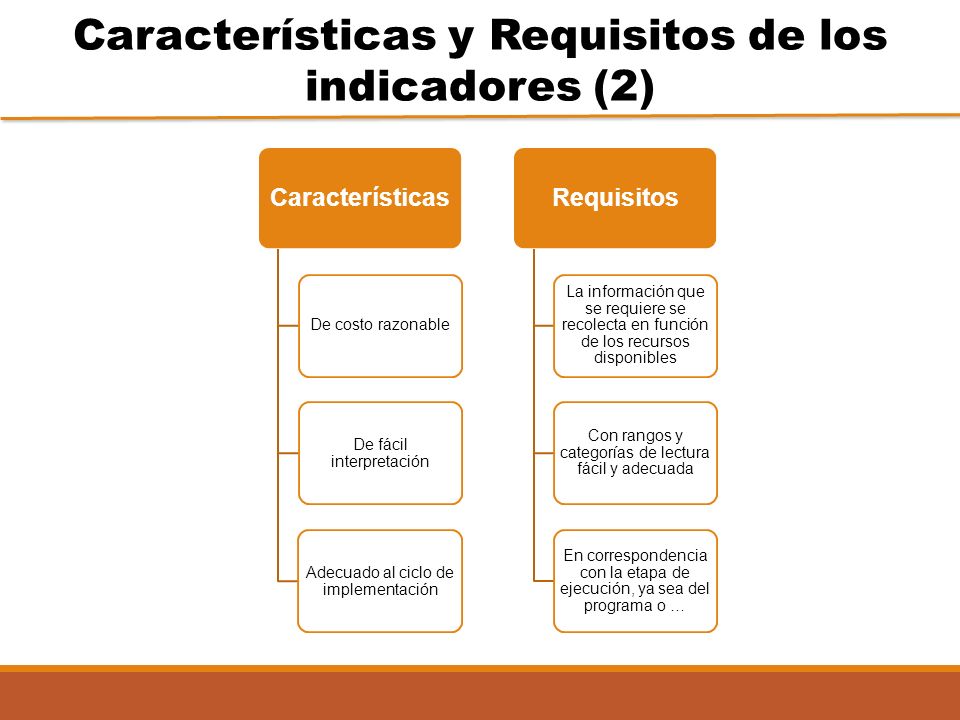 Características y Requisitos de los indicadores (2)

Características

De costo razonable

De fácil interpretación

Adecuado al ciclo de implementación

Requisitos

La información que se requiere se recolecta en función de los recursos disponibles

Con rangos y categorías de lectura fácil y adecuada

En correspondencia con la etapa de ejecución, ya sea del programa o …